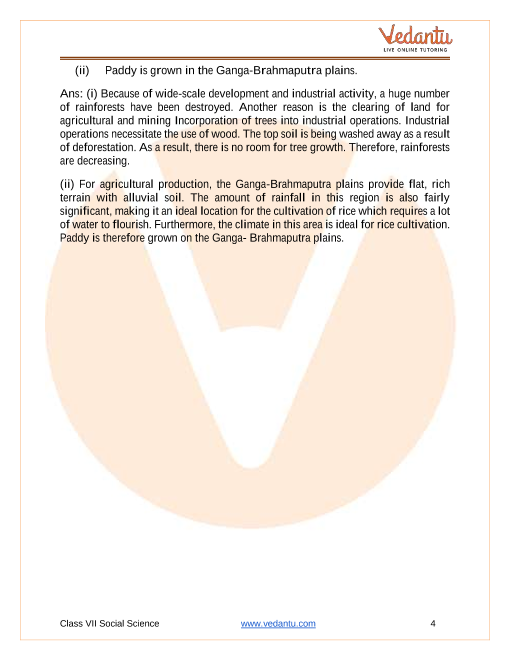 Vedantu
LIVE ONLINE TUTORING

(ii) Paddy is grown in the Ganga-Brahmaputra plains.

Ans: (i) Because of wide-scale development and industrial activity, a huge number of rainforests have been destroyed. Another reason is the clearing of land for agricultural and mining Incorporation of trees into industrial operations. Industrial operations necessitate the use of wood. The top soil is being washed away as a result of deforestation. As a result, there is no room for tree growth. Therefore, rainforests are decreasing.

(ii) For agricultural production, the Ganga-Brahmaputra plains provide flat, rich terrain with alluvial soil. The amount of rainfall in this region is also fairly significant, making it an ideal location for the cultivation of rice which requires a lot of water to flourish. Furthermore, the climate in this area is ideal for rice cultivation. Paddy is therefore grown on the Ganga- Brahmaputra plains.

Class VII Social Science www.vedantu.com 4